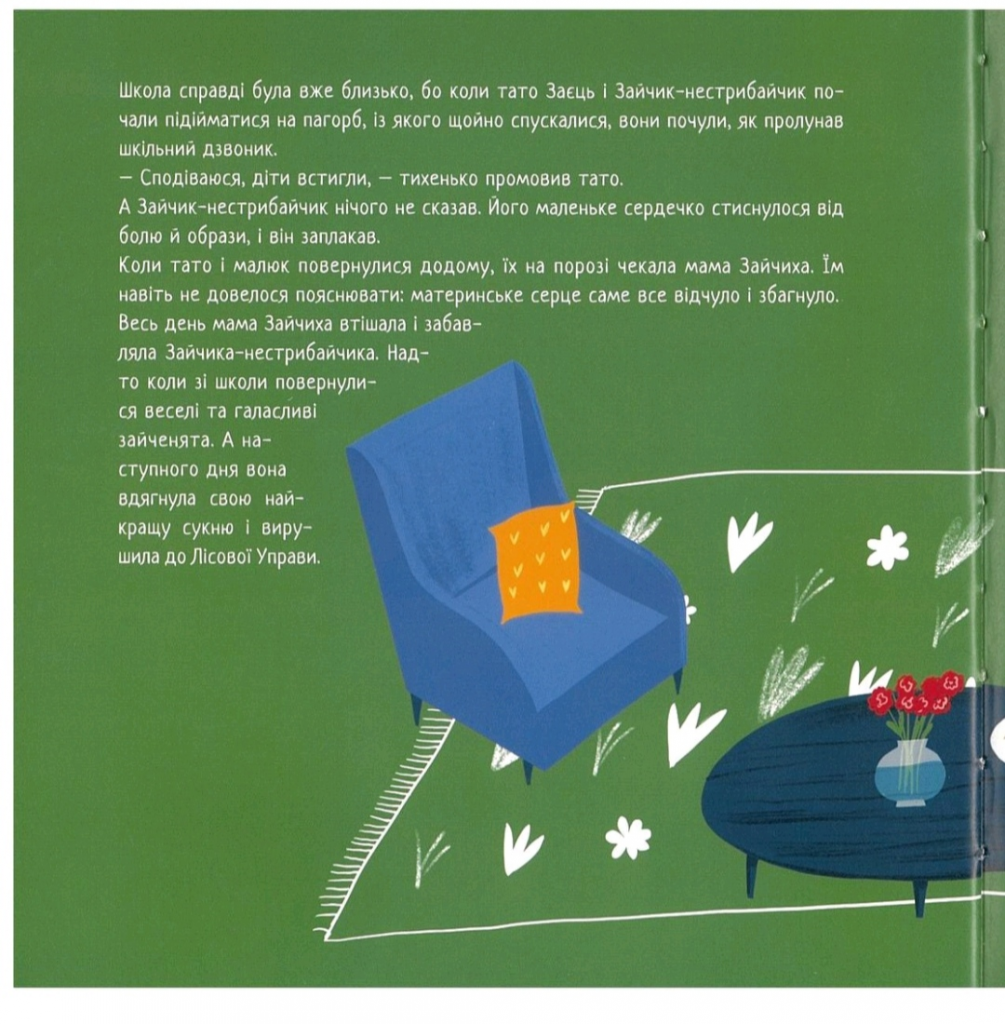 Школа справді була вже близько, бо коли тато Заєць і Зайчик-нестрибайчик почали підійматися на пагорб, із якого щойно спускалися, вони почули, як пролунав шкільний дзвоник.

— Сподіваюся, діти встигли, — тихенько промовив тато.

А Зайчик-нестрибайчик нічого не сказав. Його маленьке сердечко стиснулося від болю й образи, і він заплакав.

Коли тато і малюк повернулися додому, їх на порозі чекала мама Зайчиха. Їм навіть не довелося пояснювати: материнське серце саме все відчуло і збагнуло. Весь день мама Зайчиха втішала і забавляла Зайчика-нестрибайчика. Надто коли зі школи повернулися веселі та галасливі зайченята. А наступного дня вона вдягнула свою найкращу сукню і вирушила до Лісової Управи.